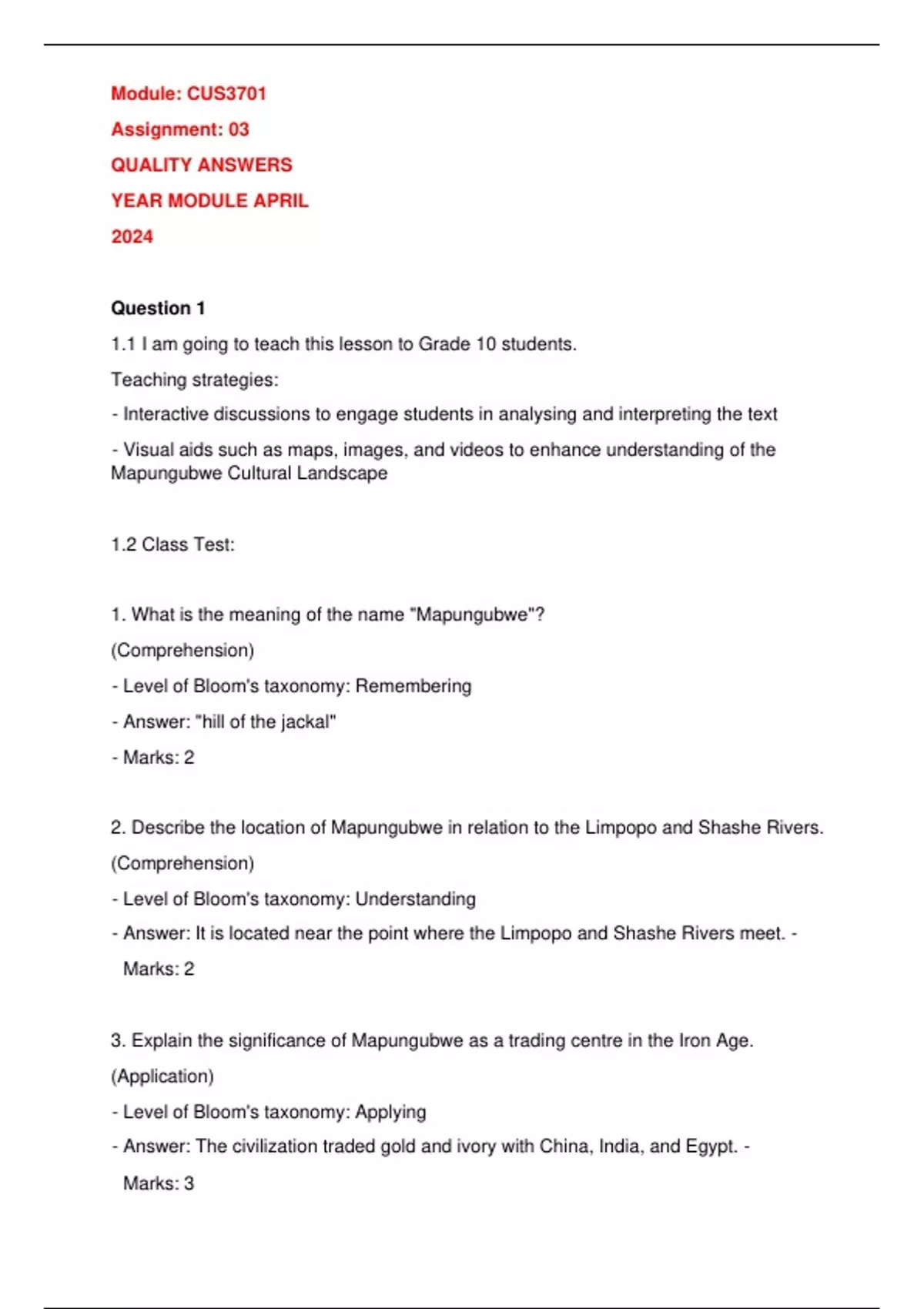 Module: CUS3701

Assignment: 03

QUALITY ANSWERS

YEAR MODULE APRIL

2024

Question 1

1.1 I am going to teach this lesson to Grade 10 students.

Teaching strategies:

- Interactive discussions to engage students in analysing and interpreting the text

- Visual aids such as maps, images, and videos to enhance understanding of the Mapungubwe Cultural Landscape

1.2 Class Test:

1. What is the meaning of the name "Mapungubwe"?

(Comprehension)

- Level of Bloom's taxonomy: Remembering

- Answer: "hill of the jackal"

- Marks: 2

2. Describe the location of Mapungubwe in relation to the Limpopo and Shashe Rivers.

(Comprehension)

- Level of Bloom's taxonomy: Understanding

- Answer: It is located near the point where the Limpopo and Shashe Rivers meet. - Marks: 2

3. Explain the significance of Mapungubwe as a trading centre in the Iron Age.

(Application)

- Level of Bloom's taxonomy: Applying

- Answer: The civilization traded gold and ivory with China, India, and Egypt. - Marks: 3